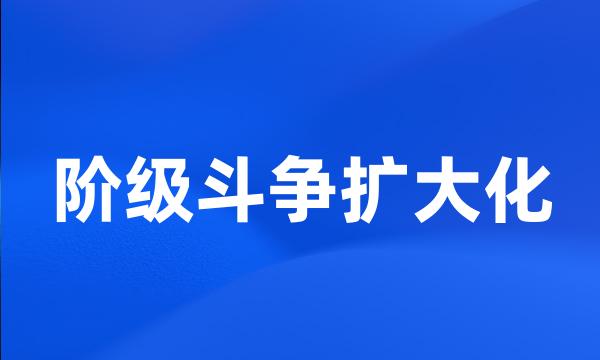 阶级斗争扩大化